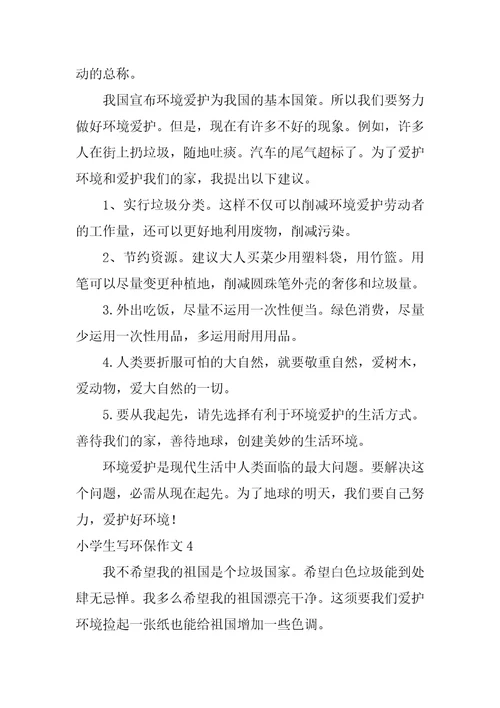 动的总称。

我国宣布环境爱护为我国的基本国策。所以我们要努力做好环境爱护。但是，现在有许多不好的现象。例如，许多人在街上扔垃圾，随地吐痰。汽车的尾气超标了。为了爱护环境和爱护我们的家，我提出以下建议。

1、实行垃圾分类。这样不仅可以削减环境爱护劳动者的工作量，还可以更好地利用废物，削减污染。

2、节约资源。建议大人买菜少用塑料袋，用竹篮。用笔可以尽量变更种植地，削减圆珠笔外壳的奢侈和垃圾量。

3.外出吃饭，尽量不运用一次性便当。绿色消费，尽量少运用一次性用品，多运用耐用用品。

4.人类要折服可怕的大自然，就要敬重自然，爱树木，爱动物，爱大自然的一切。

5.要从我起先，请先选择有利于环境爱护的生活方式。善待我们的家，善待地球，创建美妙的生活环境。

环境爱护是现代生活中人类面临的最大问题。要解决这个问题，必需从现在起先。为了地球的明天，我们要自己努力，爱护好环境！

小学生写环保作文 4

我不希望我的祖国是个垃圾国家。希望白色垃圾能到处肆无忌惮。我多么希望我的祖国漂亮干净。这须要我们爱护环境捡起一张纸也能给祖国增加一些色调。